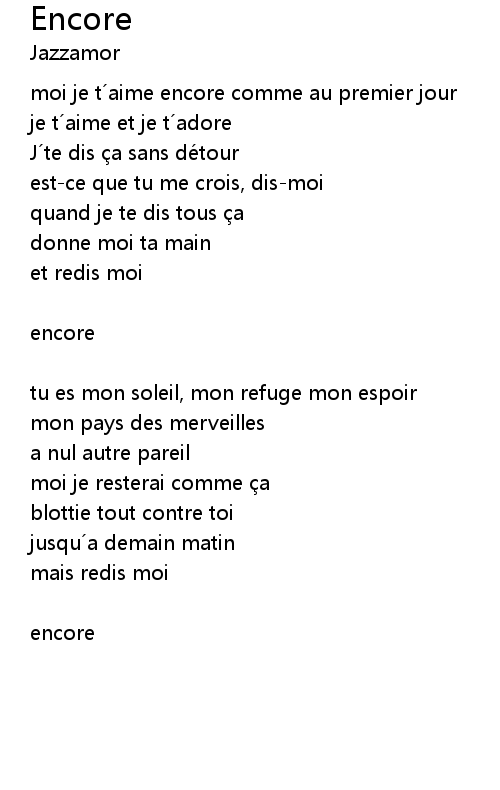 Encore
Jazzamor

moi je t'aime encore comme au premier jour
je t'aime et je t'adore
J'te dis ça sans détour
est-ce que tu me crois, dis-moi
quand je te dis tous ça
donne moi ta main
et redis moi

encore

tu es mon soleil, mon refuge mon espoir
mon pays des merveilles
a nul autre pareil
moi je resterai comme ça
blottie tout contre toi
jusqu'a demain matin
mais redis moi

encore